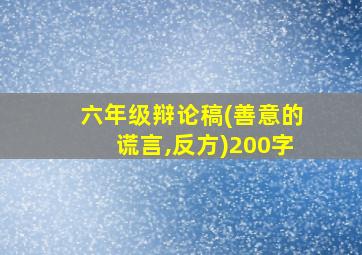 六年级辩论稿(善意的谎言,反方)200字